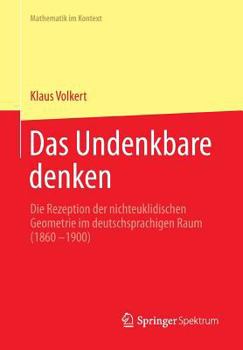 Mathematik im Kontext

Klaus Volkert

Das Undenkbare denken

Die Rezeption der nichteuklidischen Geometrie im deutschsprachigen Raum (1860 – 1900)

Springer Spektrum